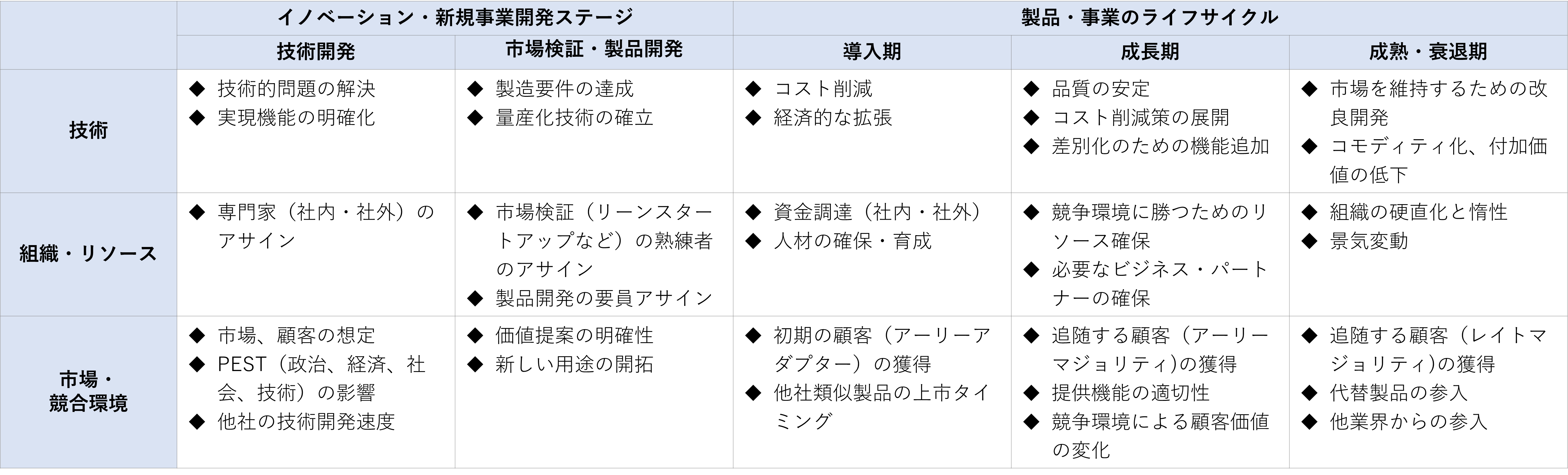 | | イノベーション・新規事業開発ステージ | | 製品・事業のライフサイクル | | |
|---|---|---|---|---|---|
| | 技術開発 | 市場検証・製品開発 | 導入期 | 成長期 | 成熟・衰退期 |
| 技術 | ◆ 技術的問題の解決 ◆ 実現機能の明確化 | ◆ 製造要件の達成 ◆ 量産化技術の確立 | ◆ コスト削減 ◆ 経済的な拡張 | ◆ 品質の安定 ◆ コスト削減策の展開 ◆ 差別化のための機能追加 | ◆ 市場を維持するための改良開発 ◆ コモディティ化、付加価値の低下 |
| 組織・リソース | ◆ 専門家（社内・社外）のアサイン | ◆ 市場検証（リーンスタートアップなど）の熟練者のアサイン ◆ 製品開発の要員アサイン | ◆ 資金調達（社内・社外） ◆ 人材の確保・育成 | ◆ 競争環境に勝つためのリソース確保 ◆ 必要なビジネス・パートナーの確保 | ◆ 組織の硬直化と惰性 ◆ 景気変動 |
| 市場・競合環境 | ◆ 市場、顧客の想定 ◆ PEST（政治、経済、社会、技術）の影響 ◆ 他社の技術開発速度 | ◆ 価値提案の明確性 ◆ 新しい用途の開拓 | ◆ 初期の顧客（アーリーアダプター）の獲得 ◆ 他社類似製品の上市タイミング | ◆ 追随する顧客（アーリーマジョリティ)の獲得 ◆ 提供機能の適切性 ◆ 競争環境による顧客価値の変化 | ◆ 追随する顧客（レイトマジョリティ)の獲得 ◆ 代替製品の参入 ◆ 他業界からの参入 |